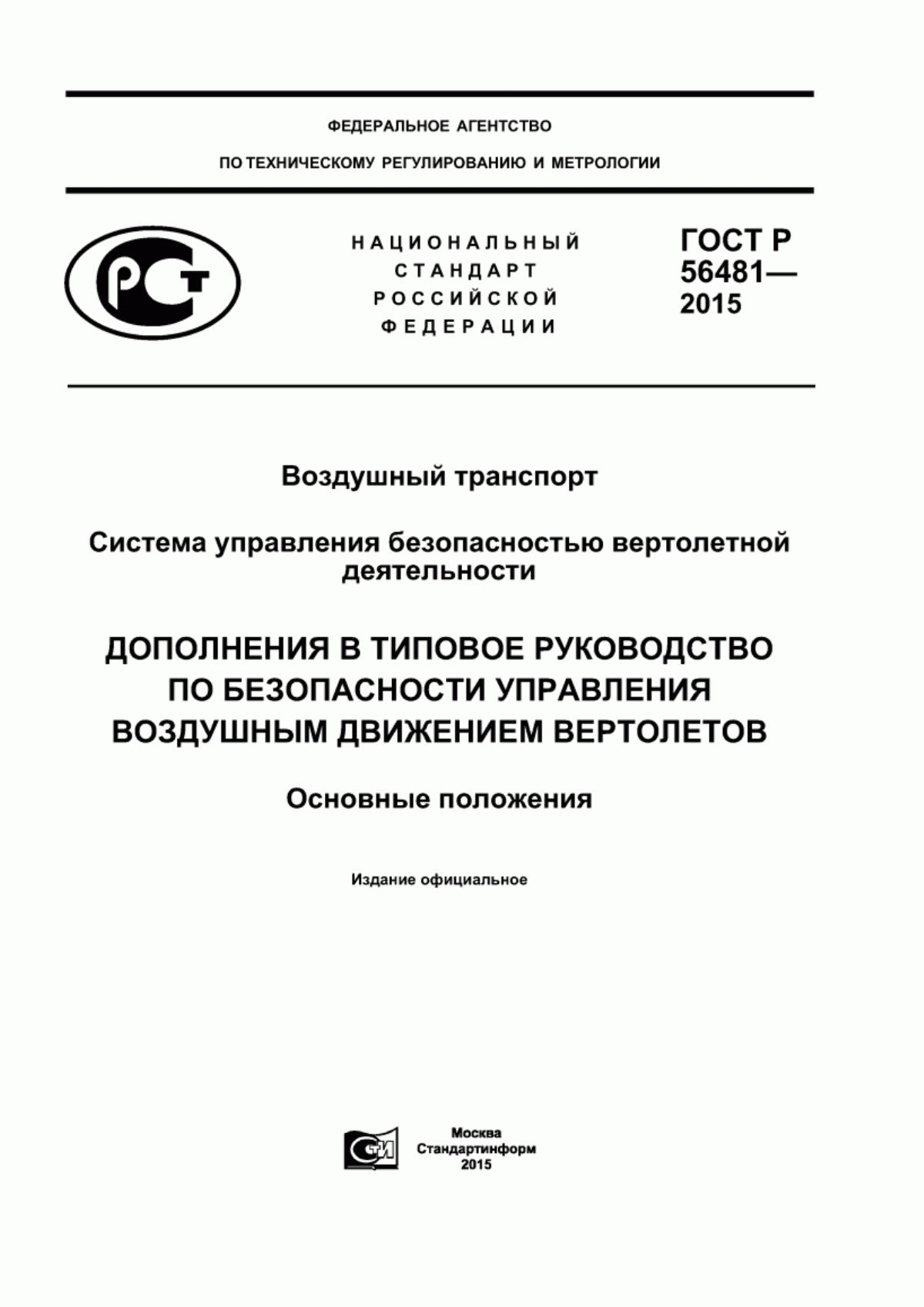 ФЕДЕРАЛЬНОЕ АГЕНТСТВО

ПО ТЕХНИЧЕСКОМУ РЕГУЛИРОВАНИЮ И МЕТРОЛОГИИ

РСТ

НАЦИОНАЛЬНЫЙ СТАНДАРТ РОССИЙСКОЙ ФЕДЕРАЦИИ

ГОСТ Р 56481— 2015

Воздушный транспорт

Система управления безопасностью вертолетной деятельности

ДОПОЛНЕНИЯ В ТИПОВОЕ РУКОВОДСТВО ПО БЕЗОПАСНОСТИ УПРАВЛЕНИЯ ВОЗДУШНЫМ ДВИЖЕНИЕМ ВЕРТОЛЕТОВ

Основные положения

Издание официальное

СТИ

Москва
Стандартинформ
2015